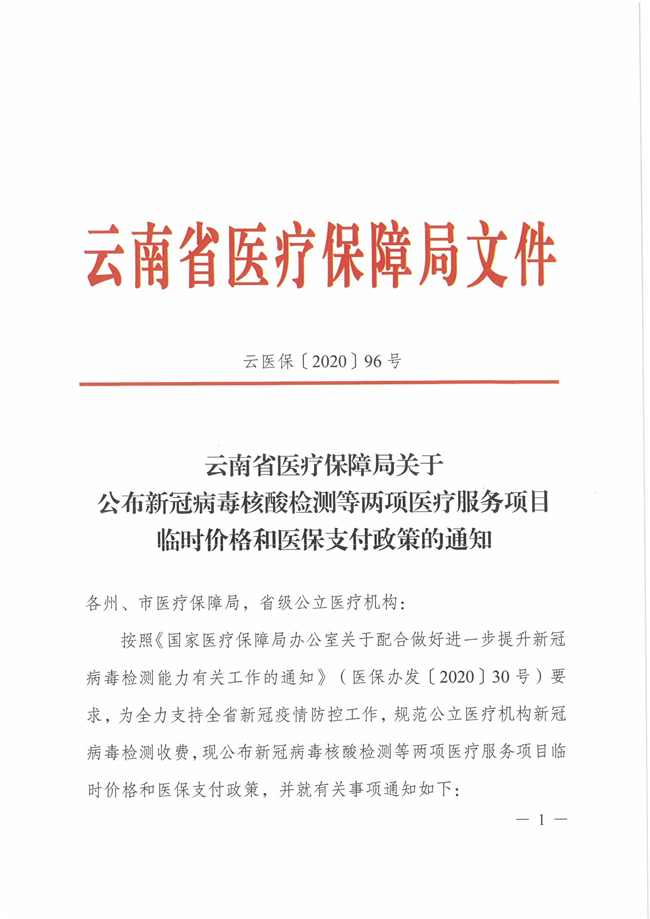 云南省医疗保障局文件

云医保〔2020〕96号

云南省医疗保障局关于
公布新冠病毒核酸检测等两项医疗服务项目
临时价格和医保支付政策的通知

各州、市医疗保障局，省级公立医疗机构：

按照《国家医疗保障局办公室关于配合做好进一步提升新冠病毒检测能力有关工作的通知》（医保办发〔2020〕30号）要求，为全力支持全省新冠疫情防控工作，规范公立医疗机构新冠病毒检测收费，现公布新冠病毒核酸检测等两项医疗服务项目临时价格和医保支付政策，并就有关事项通知如下：

— 1 —